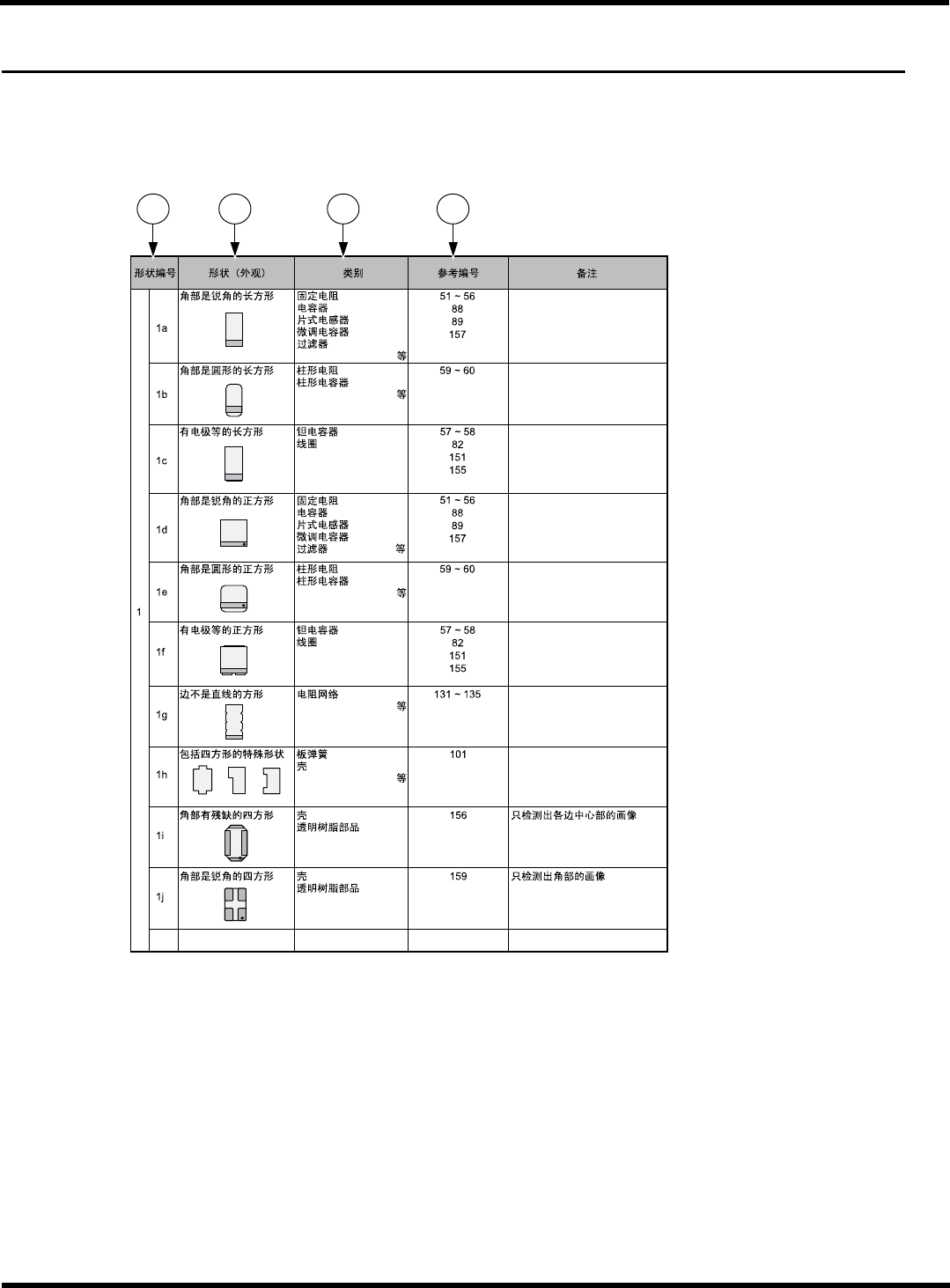 | 形状编号 |  | 形状（外观） | 类别 | 参考编号 | 备注 |
|---|---|---|---|---|---|
| 1 | 1a | 角部是锐角的长方形 | 固定电阻 电容器 片式电感器 微调电容器 过滤器 等 | 51 ~ 56 88 89 157 |  |
|  | 1b | 角部是圆形的长方形 | 柱形电阻 柱形电容器 等 | 59 ~ 60 |  |
|  | 1c | 有电极等的长方形 | 钽电容器 线圈 | 57 ~ 58 82 151 155 |  |
|  | 1d | 角部是锐角的正方形 | 固定电阻 电容器 片式电感器 微调电容器 过滤器 等 | 51 ~ 56 88 89 157 |  |
|  | 1e | 角部是圆形的正方形 | 柱形电阻 柱形电容器 等 | 59 ~ 60 |  |
|  | 1f | 有电极等的正方形 | 钽电容器 线圈 | 57 ~ 58 82 151 155 |  |
|  | 1g | 边不是直线的方形 | 电阻网络 等 | 131 ~ 135 |  |
|  | 1h | 包括四方形的特殊形状 | 板弹簧 壳 等 | 101 |  |
|  | 1i | 角部有残缺的四方形 | 壳 透明树脂部品 | 156 | 只检测出各边中心部的画像 |
|  | 1j | 角部是锐角的四方形 | 壳 透明树脂部品 | 159 | 只检测出角部的画像 |
|  |  |  |  |  |  |